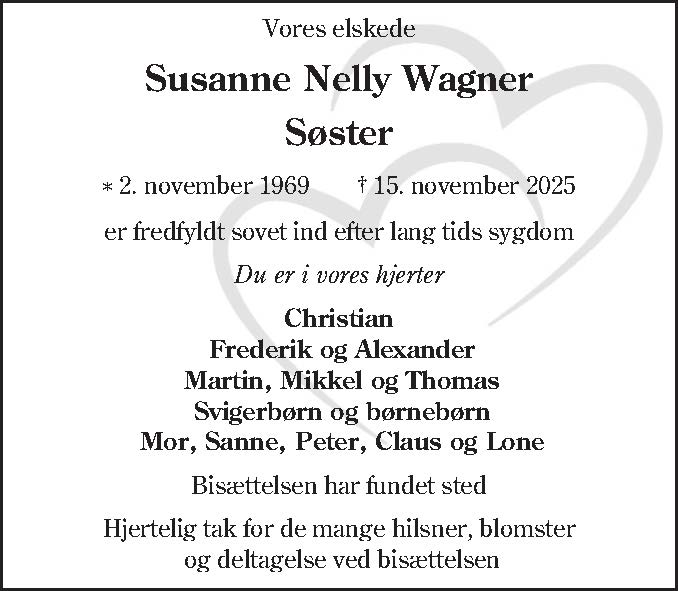 Vores elskede

Susanne Nelly Wagner
Søster

* 2. november 1969 † 15. november 2025

er fredfyldt sovet ind efter lang tids sygdom

Du er i vores hjerter

Christian
Frederik og Alexander
Martin, Mikkel og Thomas
Svigerbørn og børnebørn
Mor, Sanne, Peter, Claus og Lone

Bisættelsen har fundet sted

Hjertelig tak for de mange hilsner, blomster og deltagelse ved bisættelsen